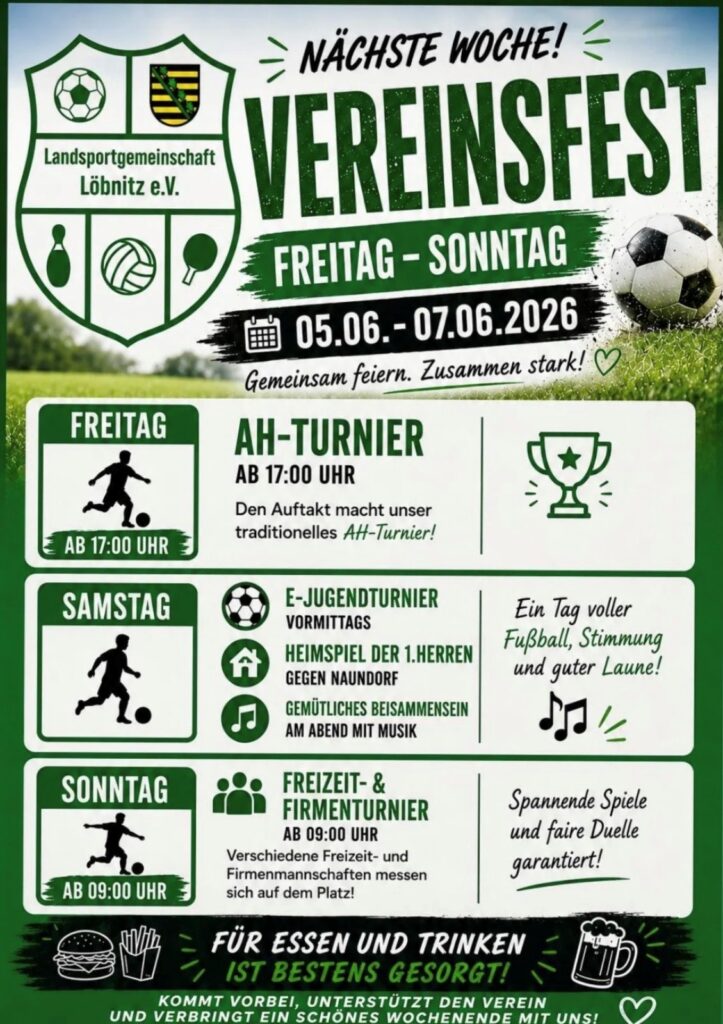 Landsportgemeinschaft Löbnitz e.V.

NÄCHSTE WOCHE!

VEREINSFEST

FREITAG – SONNTAG

05.06. - 07.06.2026

Gemeinsam feiern. Zusammen stark!

FREITAG

AB 17:00 UHR

AH-TURNIER
AB 17:00 UHR
Den Auftakt macht unser traditionelles AH-Turnier!

SAMSTAG

E-JUGENDTURNIER
VORMITTAGS

HEIMSPIEL DER 1.HERREN
GEGEN NAUNDORF

GEMÜTLICHES BEISAMMENSEIN
AM ABEND MIT MUSIK

Ein Tag voller Fußball, Stimmung und guter Laune!

SONNTAG

AB 09:00 UHR

FREIZEIT- & FIRMENTURNIER
AB 09:00 UHR
Verschiedene Freizeit- und Firmenmannschaften messen sich auf dem Platz!

Spannende Spiele und faire Duelle garantiert!

FÜR ESSEN UND TRINKEN IST BESTENS GESORGT!

KOMMT VORBEI, UNTERSTÜTZT DEN VEREIN UND VERBRINGT EIN SCHÖNES WOCHENENDE MIT UNS!